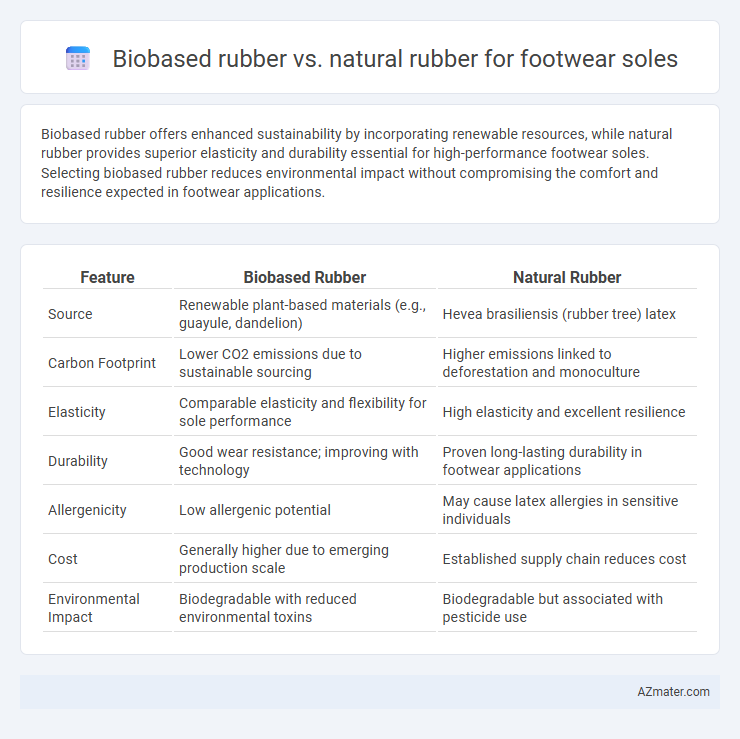 Biobased rubber vs. natural rubber for footwear soles

Biobased rubber offers enhanced sustainability by incorporating renewable resources, while natural rubber provides superior elasticity and durability essential for high-performance footwear soles. Selecting biobased rubber reduces environmental impact without compromising the comfort and resilience expected in footwear applications.

| Feature | Biobased Rubber | Natural Rubber |
|---|---|---|
| Source | Renewable plant-based materials (e.g., guayule, dandelion) | Hevea brasiliensis (rubber tree) latex |
| Carbon Footprint | Lower CO2 emissions due to sustainable sourcing | Higher emissions linked to deforestation and monoculture |
| Elasticity | Comparable elasticity and flexibility for sole performance | High elasticity and excellent resilience |
| Durability | Good wear resistance; improving with technology | Proven long-lasting durability in footwear applications |
| Allergenicity | Low allergenic potential | May cause latex allergies in sensitive individuals |
| Cost | Generally higher due to emerging production scale | Established supply chain reduces cost |
| Environmental Impact | Biodegradable with reduced environmental toxins | Biodegradable but associated with pesticide use |

AZmater.com